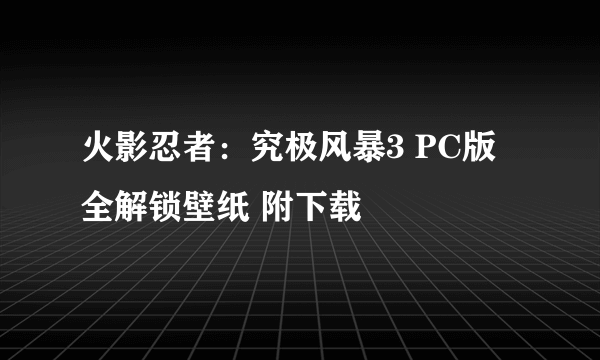 火影忍者：究极风暴3 PC版全解锁壁纸 附下载